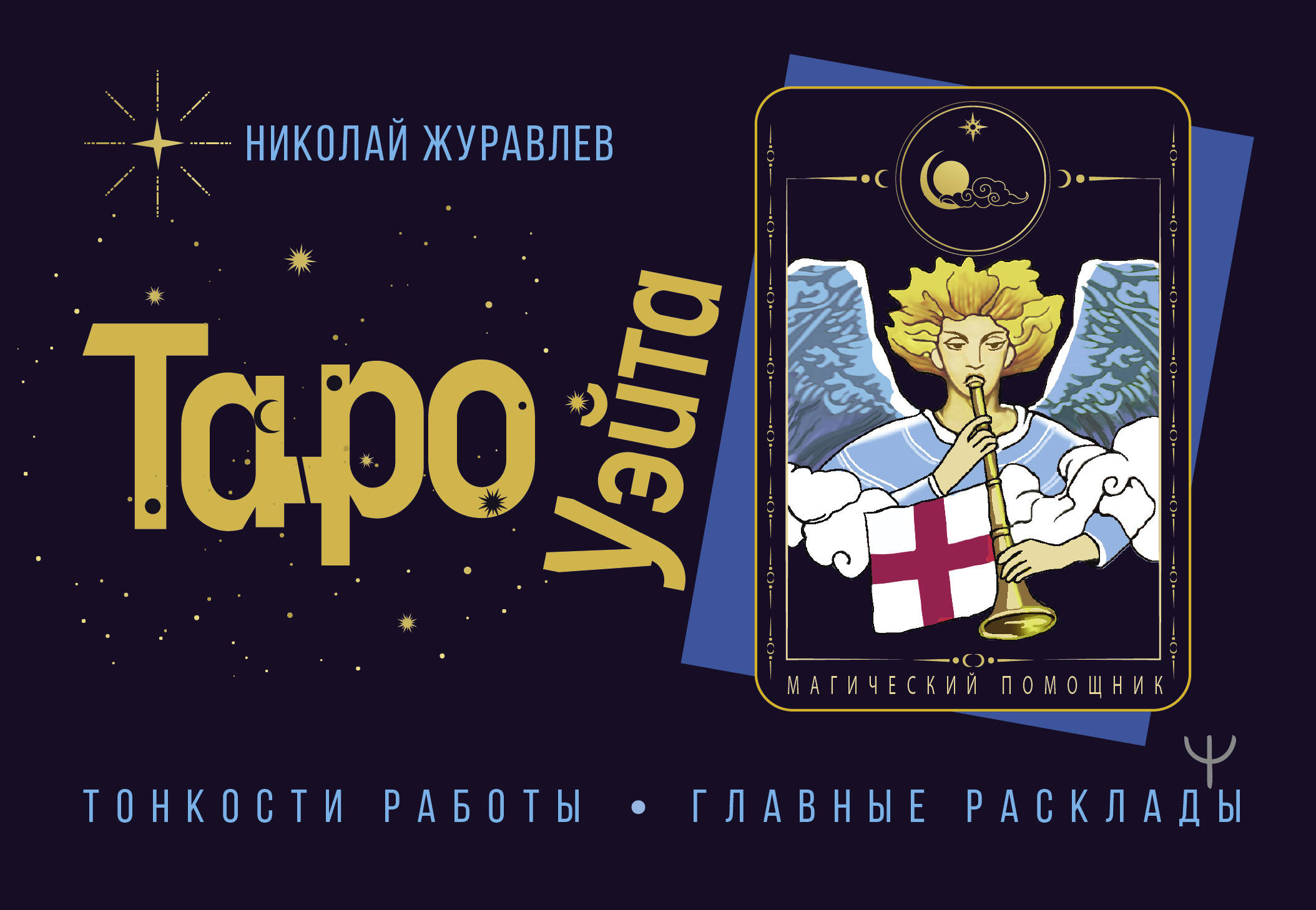 НИКОЛАЙ ЖУРАВЛЕВ

Таро Уэйта

МАГИЧЕСКИЙ ПОМОЩНИК

ТОНКОСТИ РАБОТЫ • ГЛАВНЫЕ РАСКЛАДЫ